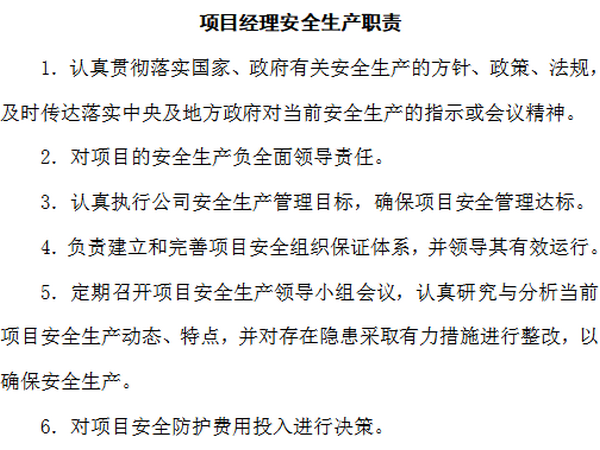 项目经理安全生产职责

1. 认真贯彻落实国家、政府有关安全生产的方针、政策、法规，及时传达落实中央及地方政府对当前安全生产的指示或会议精神。

2. 对项目的安全生产负全面领导责任。

3. 认真执行公司安全生产管理目标，确保项目安全管理达标。

4. 负责建立和完善项目安全组织保证体系，并领导其有效运行。

5. 定期召开项目安全生产领导小组会议，认真研究与分析当前项目安全生产动态、特点，并对存在隐患采取有力措施进行整改，以确保安全生产。

6. 对项目安全防护费用投入进行决策。